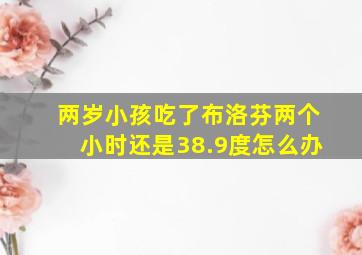 两岁小孩吃了布洛芬两个小时还是38.9度怎么办